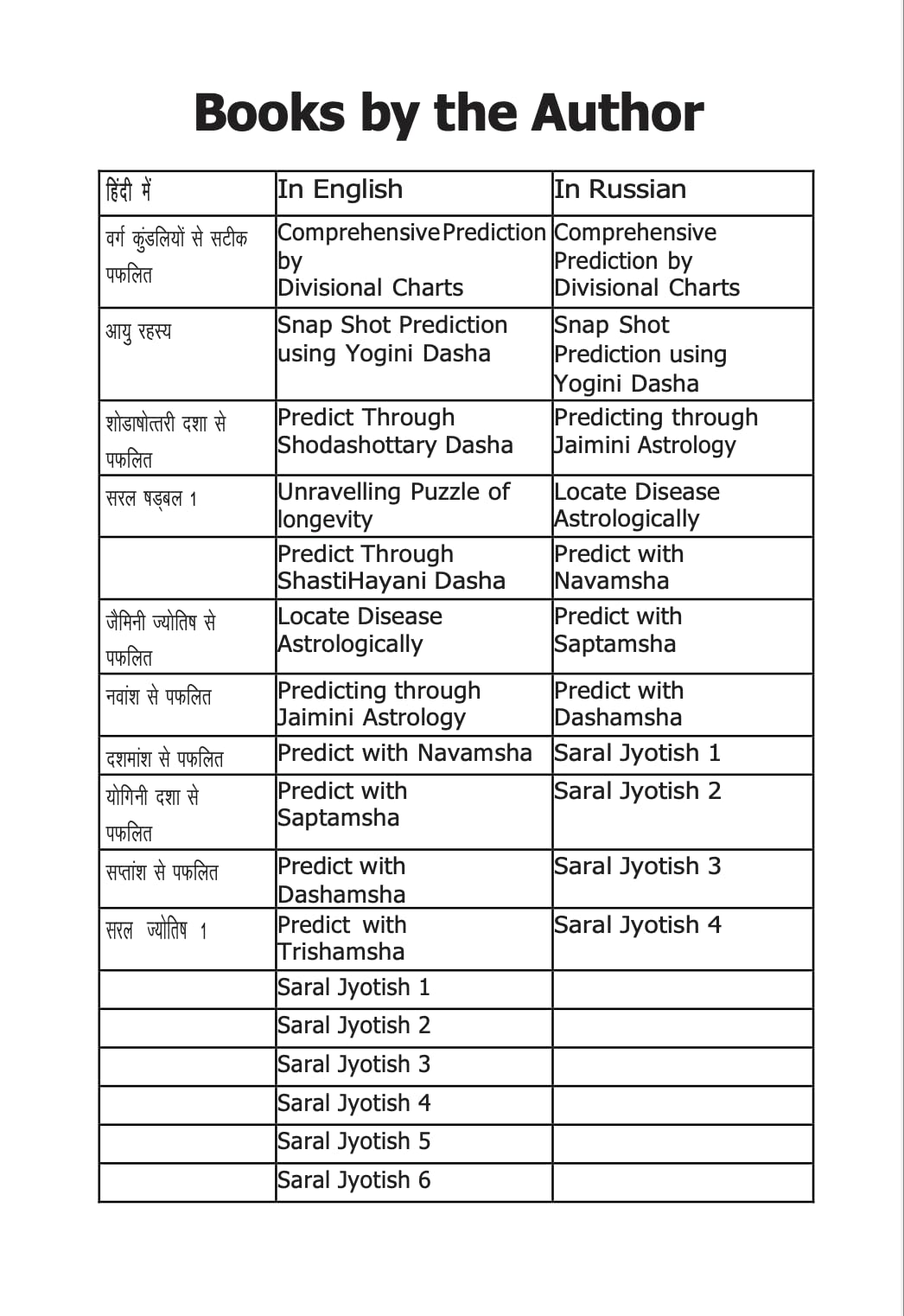 Books by the Author

| हिंदी में | In English | In Russian |
|---|---|---|
| वर्ग कुंडलियों से सटीक पफलित | ComprehensivePrediction by Divisional Charts | Comprehensive Prediction by Divisional Charts |
| आयु रहस्य | Snap Shot Prediction using Yogini Dasha | Snap Shot Prediction using Yogini Dasha |
| शोडाषोत्तरी दशा से पफलित | Predict Through Shodashottary Dasha | Predicting through Jaimini Astrology |
| सरल षड्बल 1 | Unravelling Puzzle of longevity | Locate Disease Astrologically |
| | Predict Through ShastiHayani Dasha | Predict with Navamsha |
| जैमिनी ज्योतिष से पफलित | Locate Disease Astrologically | Predict with Saptamsha |
| नवांश से पफलित | Predicting through Jaimini Astrology | Predict with Dashamsha |
| दशमांश से पफलित | Predict with Navamsha | Saral Jyotish 1 |
| योगिनी दशा से पफलित | Predict with Saptamsha | Saral Jyotish 2 |
| सप्तांश से पफलित | Predict with Dashamsha | Saral Jyotish 3 |
| सरल ज्योतिष 1 | Predict with Trishamsha | Saral Jyotish 4 |
| | Saral Jyotish 1 | |
| | Saral Jyotish 2 | |
| | Saral Jyotish 3 | |
| | Saral Jyotish 4 | |
| | Saral Jyotish 5 | |
| | Saral Jyotish 6 | |